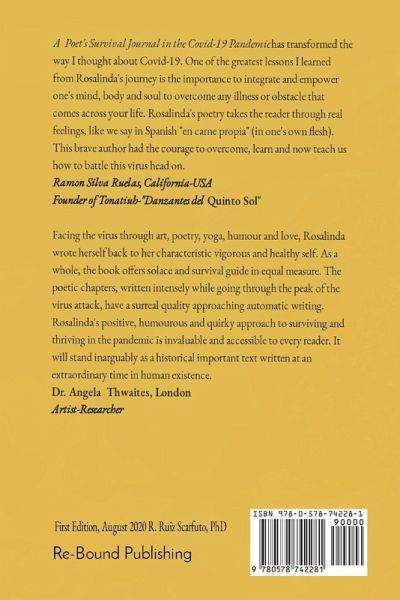 A Poet's Survival Journal in the Covid-19 Pandemichas transformed the way I thought about Covid-19. One of the greatest lessons I learned from Rosalinda's journey is the importance to integrate and empower one's mind, body and soul to overcome any illness or obstacle that comes across your life. Rosalinda's poetry takes the reader through real feelings, like we say in Spanish "en carne propia" (in one's own flesh). This brave author had the courage to overcome, learn and now teach us how to battle this virus head on.
Ramon Silva Ruelas, California-USA
Founder of Tonatiuh-"Danzantes del Quinto Sol"

Facing the virus through art, poetry, yoga, humour and love, Rosalinda wrote herself back to her characteristic vigorous and healthy self. As a whole, the book offers solace and survival guide in equal measure. The poetic chapters, written intensely while going through the peak of the virus attack, have a surreal quality approaching automatic writing. Rosalinda's positive, humourous and quirky approach to surviving and thriving in the pandemic is invaluable and accessible to every reader. It will stand inarguably as a historical important text written at an extraordinary time in human existence.
Dr. Angela Thwaites, London
Artist-Researcher

First Edition, August 2020 R. Ruiz Scarfuto, PhD

Re-Bound Publishing

ISBN 978-0-578-74228-1
90000
9 780578 742281